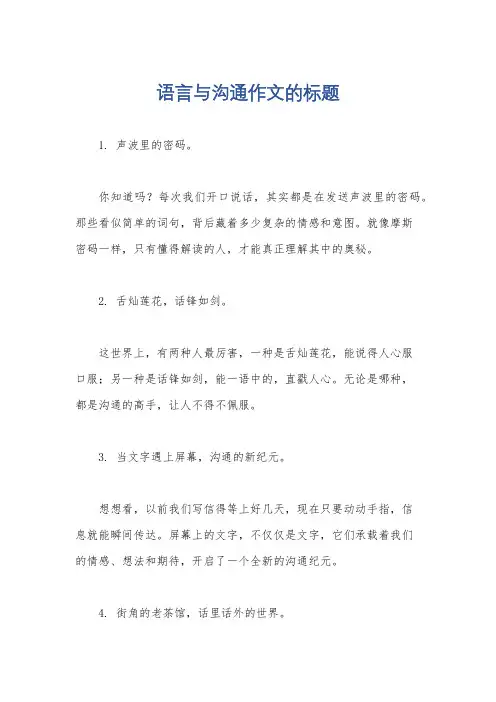 语言与沟通作文的标题

1. 声波里的密码。

你知道吗？每次我们开口说话，其实都是在发送声波里的密码。那些看似简单的词句，背后藏着多少复杂的情感和意图。就像摩斯密码一样，只有懂得解读的人，才能真正理解其中的奥秘。

2. 舌灿莲花，话锋如剑。

这世界上，有两种人最厉害，一种是舌灿莲花，能说得人心服口服；另一种是话锋如剑，能一语中的，直戳人心。无论是哪种，都是沟通的高手，让人不得不佩服。

3. 当文字遇上屏幕，沟通的新纪元。

想想看，以前我们写信得等上好几天，现在只要动动手指，信息就能瞬间传达。屏幕上的文字，不仅仅是文字，它们承载着我们的情感、想法和期待，开启了一个全新的沟通纪元。

4. 街角的老茶馆，话里话外的世界。